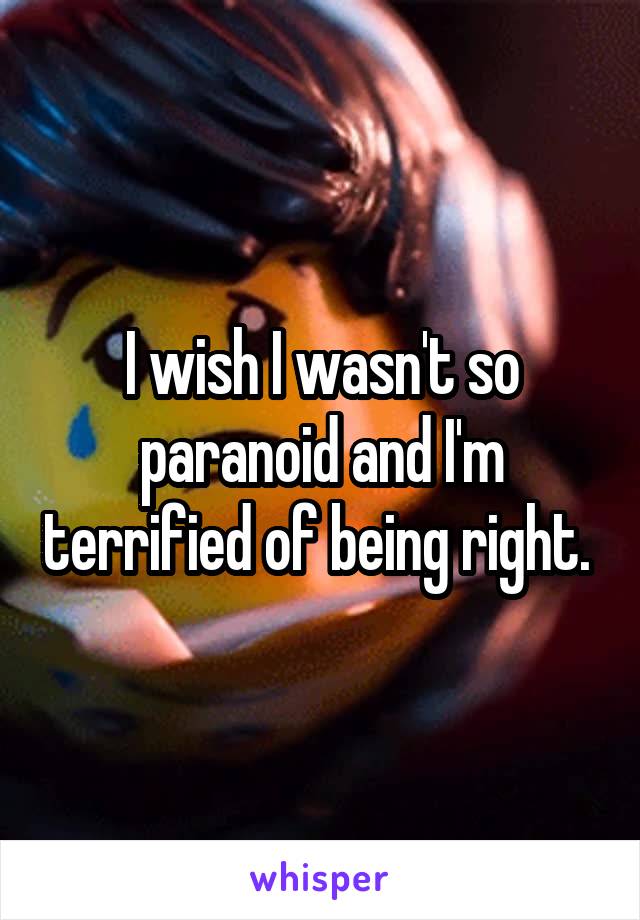 I wish I wasn't so paranoid and I'm terrified of being right.

whisper